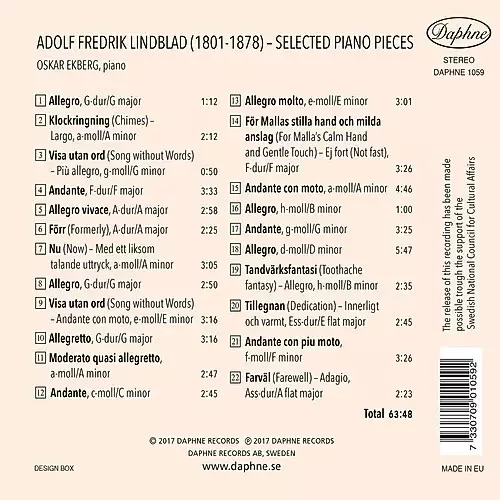 ADOLF FREDRIK LINDBLAD (1801-1878) – SELECTED PIANO PIECES

OSKAR EKBERG, piano

Daphne

STEREO
DAPHNE 1059

1 Allegro, G-dur/G major 1:12
2 Klockringning (Chimes) – Largo, a-moll/A minor 2:12
3 Visa utan ord (Song without Words) – Più allegro, g-moll/G minor 0:50
4 Andante, F-dur/F major 3:33
5 Allegro vivace, A-dur/A major 2:58
6 Förr (Formerly), A-dur/A major 2:25
7 Nu (Now) – Med ett liksom talande uttryck, a-moll/A minor 3:05
8 Allegro, G-dur/G major 2:50
9 Visa utan ord (Song without Words) – Andante con moto, e-moll/E minor 3:16
10 Allegretto, G-dur/G major 3:16
11 Moderato quasi allegretto, a-moll/A minor 2:47
12 Andante, c-moll/C minor 2:45

13 Allegro molto, e-moll/E minor 3:01
14 För Mallas stilla hand och milda anslag (For Malla's Calm Hand and Gentle Touch) – Ej fort (Not fast), F-dur/F major 3:26
15 Andante con moto, a-moll/A minor 4:46
16 Allegro, h-moll/B minor 1:00
17 Andante, g-moll/G minor 3:25
18 Allegro, d-moll/D minor 5:47
19 Tandvärksfantasi (Toothache fantasy) – Allegro, h-moll/B minor 2:35
20 Tillegnan (Dedication) – Innerligt och varmt, Ess-dur/E flat major 2:45
21 Andante con piu moto, f-moll/F minor 3:26
22 Farväl (Farewell) – Adagio, Ass-dur/A flat major 2:23

Total 63:48

The release of this recording has been made possible trough the support of the Swedish National Council for Cultural Affairs

7 330709 010592

© 2017 DAPHNE RECORDS ℗ 2017 DAPHNE RECORDS
DAPHNE RECORDS AB, SWEDEN
www.daphne.se

DESIGN BOX

MADE IN EU